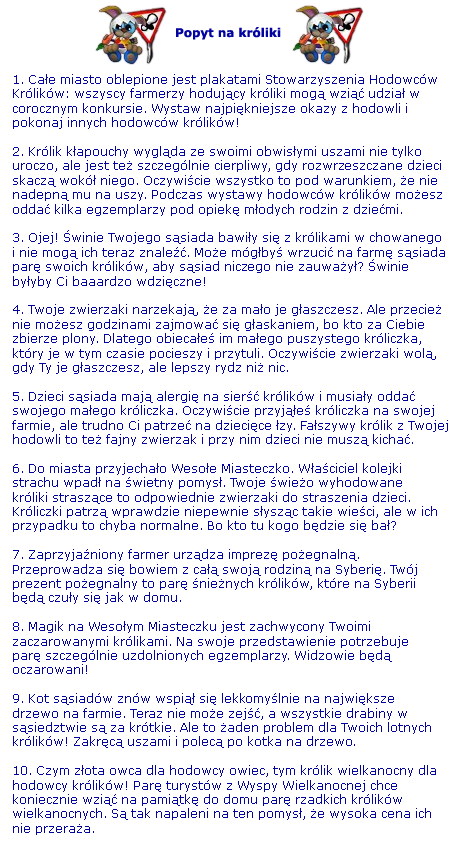 Popyt na króliki

1. Całe miasto oblepione jest plakatami Stowarzyszenia Hodowców Królików: wszyscy farmerzy hodujący króliki mogą wziąć udział w corocznym konkursie. Wystaw najpiękniejsze okazy z hodowli i pokonaj innych hodowców królików!

2. Królik kłapouchy wygląda ze swoimi obwisłymi uszami nie tylko uroczo, ale jest też szczególnie cierpliwy, gdy rozwrzeszczane dzieci skaczą wokół niego. Oczywiście wszystko to pod warunkiem, że nie nadepną mu na uszy. Podczas wystawy hodowców królików możesz oddać kilka egzemplarzy pod opiekę młodych rodzin z dziećmi.

3. Ojej! Świnie Twojego sąsiada bawiły się z królikami w chowanego i nie mogą ich teraz znaleźć. Może mógłbyś wrzucić na farmę sąsiada parę swoich królików, aby sąsiad niczego nie zauważył? Świnie byłyby Ci baaardzo wdzięczne!

4. Twoje zwierzaki narzekają, że za mało je głaszczesz. Ale przecież nie możesz godzinami zajmować się głaskaniem, bo kto za Ciebie zbierze plony. Dlatego obiecałeś im małego puszystego króliczka, który je w tym czasie pocieszy i przytuli. Oczywiście zwierzaki wolą, gdy Ty je głaszczesz, ale lepszy rydz niż nic.

5. Dzieci sąsiada mają alergię na sierść królików i musiały oddać swojego małego króliczka. Oczywiście przyjąłeś króliczka na swojej farmie, ale trudno Ci patrzeć na dziecięce łzy. Fałszywy królik z Twojej hodowli to też fajny zwierzak i przy nim dzieci nie muszą kichać.

6. Do miasta przyjechało Wesołe Miasteczko. Właściciel kolejki strachu wpadł na świetny pomysł. Twoje świeżo wyhodowane króliki straszące to odpowiednie zwierzaki do straszenia dzieci. Króliczki patrzą wprawdzie niepewnie słysząc takie wieści, ale w ich przypadku to chyba normalne. Bo kto tu kogo będzie się bał?

7. Zaprzyjaźniony farmer urządza imprezę pożegnalną. Przeprowadza się bowiem z całą swoją rodziną na Syberię. Twój prezent pożegnalny to parę śnieżnych królików, które na Syberii będą czuły się jak w domu.

8. Magik na Wesołym Miasteczku jest zachwycony Twoimi zaczarowanymi królikami. Na swoje przedstawienie potrzebuje parę szczególnie uzdolnionych egzemplarzy. Widzowie będą oczarowani!

9. Kot sąsiadów znów wspiął się lekkomyślnie na największe drzewo na farmie. Teraz nie może zejść, a wszystkie drabiny w sąsiedztwie są za krótkie. Ale to żaden problem dla Twoich lotnych królików! Zakręcą uszami i polecą po kotka na drzewo.

10. Czym złota owca dla hodowcy owiec, tym królik wielkanocny dla hodowcy królików! Parę turystów z Wyspy Wielkanocnej chce koniecznie wziąć na pamiątkę do domu parę rzadkich królików wielkanocnych. Są tak napaleni na ten pomysł, że wysoka cena ich nie przeraża.